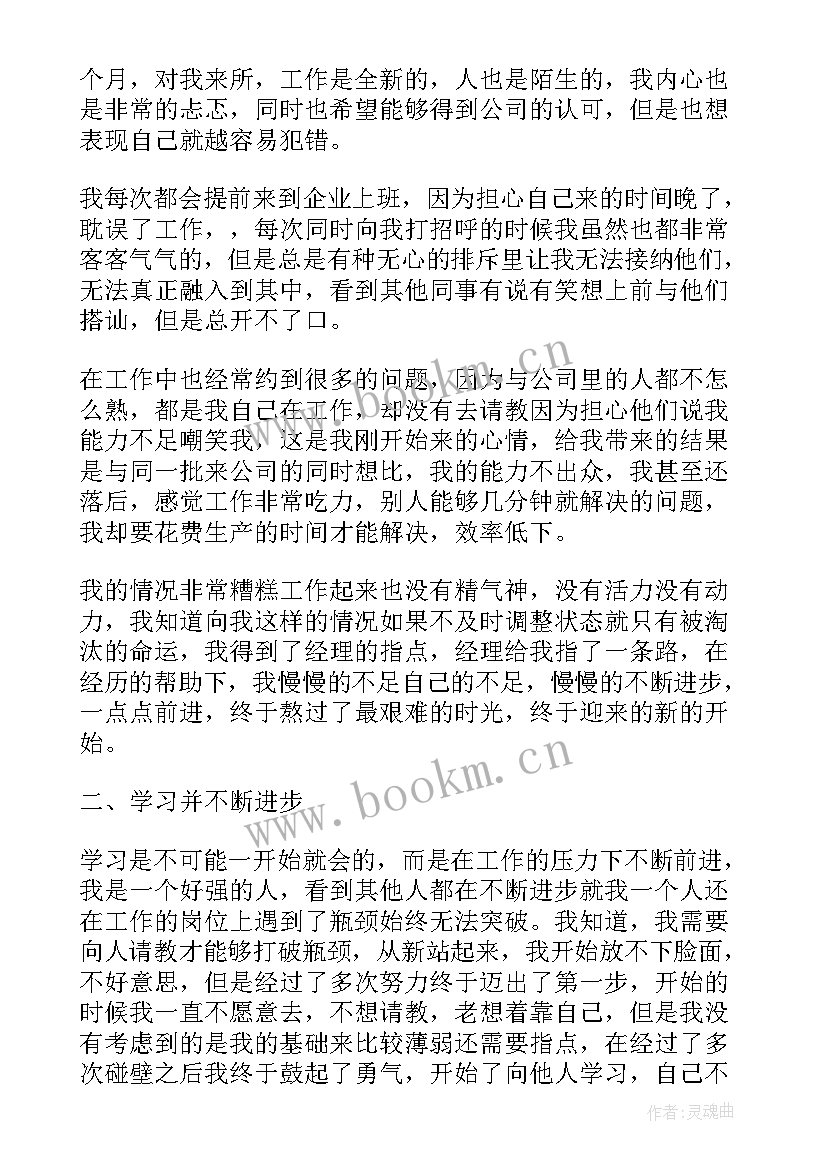 个月，对我来所，工作是全新的，人也是陌生的，我内心也是非常的忐忑，同时也希望能够得到公司的认可，但是也想表现自己就越容易犯错。

我每次都会提前来到企业上班，因为担心自己来的时间晚了，耽误了工作，，每次同时向我打招呼的时候我虽然也都非常客客气气的，但是总是有种无心的排斥里让我无法接纳他们，无法真正融入到其中，看到其他同事有说有笑想上前与他们搭讪，但是总开不了口。

在工作中也经常约到很多的问题，因为与公司里的人都不怎么熟，都是我自己在工作，却没有去请教因为担心他们说我能力不足嘲笑我，这是我刚开始来的心情，给我带来的结果是与同一批来公司的同时想比，我的能力不出众，我甚至还落后，感觉工作非常吃力，别人能够几分钟就解决的问题，我却要花费生产的时间才能解决，效率低下。

我的情况非常糟糕工作起来也没有精气神，没有活力没有动力，我知道向我这样的情况如果不及时调整状态就只有被淘汰的命运，我得到了经理的指点，经理给我指了一条路，在经历的帮助下，我慢慢的不足自己的不足，慢慢的不断进步，一点点前进，终于熬过了最艰难的时光，终于迎来的新的开始。

二、学习并不断进步

学习是不可能一开始就会的，而是在工作的压力下不断前进，我是一个好强的人，看到其他人都在不断进步就我一个人还在工作的岗位上遇到了瓶颈始终无法突破。我知道，我需要向人请教才能够打破瓶颈，从新站起来，我开始放不下脸面，不好意思，但是经过了多次努力终于迈出了第一步，开始的时候我一直不愿意去，不想请教，老想着靠自己，但是我没有考虑到的是我的基础来比较薄弱还需要指点，在经过了多次碰壁之后我终于鼓起了勇气，开始了向他人学习，自己不

www.bookm.cn
www.bookm.cn
作者:灵魂曲